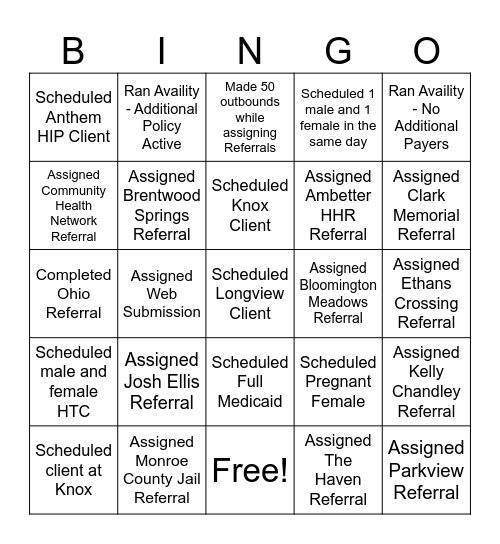 | B | I | N | G | O |
|---|---|---|---|---|
| Scheduled Anthem HIP Client | Ran Availity - Additional Policy Active | Made 50 outbounds while assigning Referrals | Scheduled 1 male and 1 female in the same day | Ran Availity - No Additional Payers |
| Assigned Community Health Network Referral | Assigned Brentwood Springs Referral | Scheduled Knox Client | Assigned Ambetter HHR Referral | Assigned Clark Memorial Referral |
| Completed Ohio Referral | Assigned Web Submission | Scheduled Longview Client | Assigned Bloomington Meadows Referral | Assigned Ethans Crossing Referral |
| Scheduled male and female HTC | Assigned Josh Ellis Referral | Scheduled Full Medicaid | Scheduled Pregnant Female | Assigned Kelly Chandley Referral |
| Scheduled client at Knox | Assigned Monroe County Jail Referral | Free! | Assigned The Haven Referral | Assigned Parkview Referral |